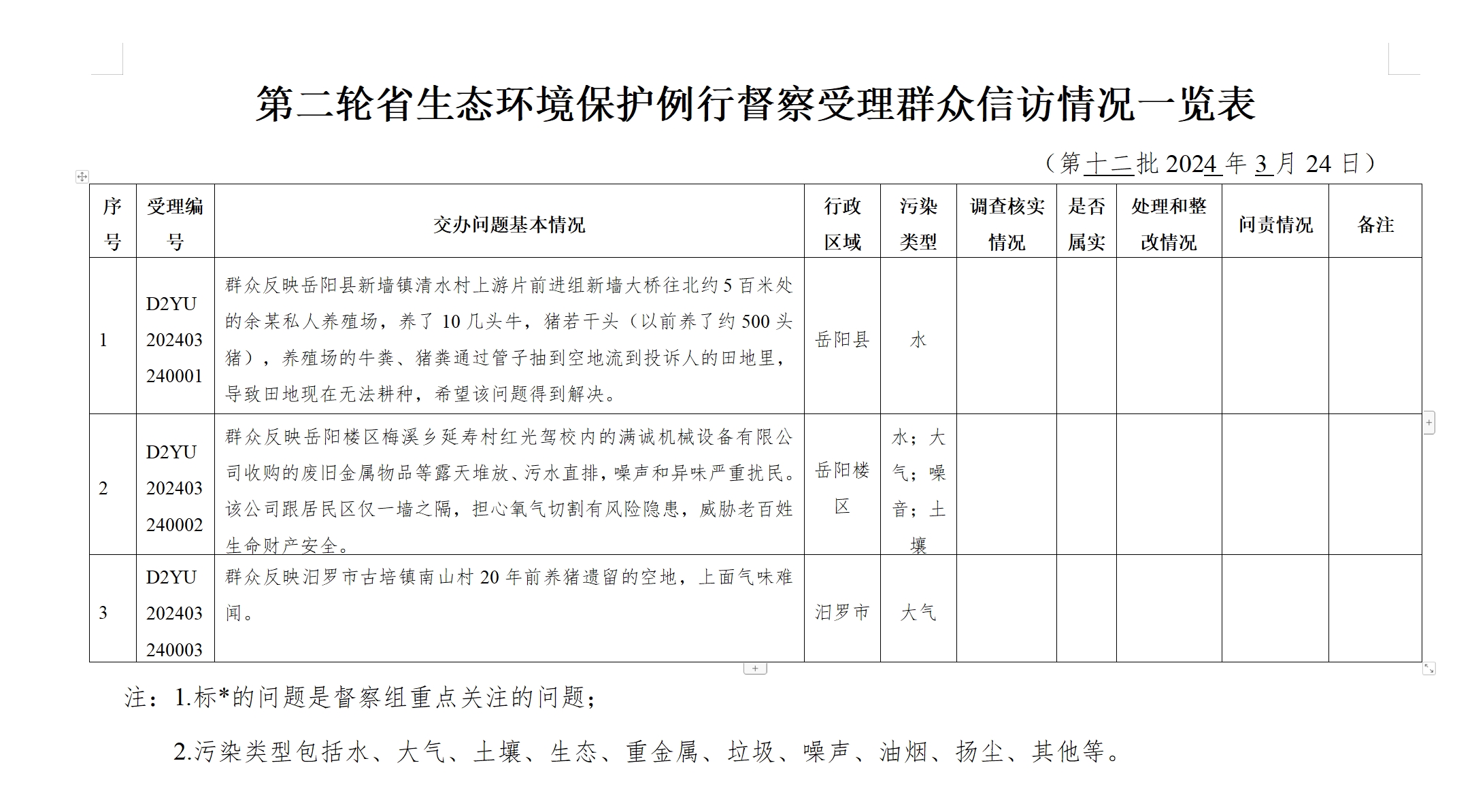 第二轮省生态环境保护例行督察受理群众信访情况一览表

（第十二批 2024 年 3 月 24 日）

| 序号 | 受理编号 | 交办问题基本情况 | 行政区域 | 污染类型 | 调查核实情况 | 是否属实 | 处理和整改情况 | 问责情况 | 备注 |
|---|---|---|---|---|---|---|---|---|---|
| 1 | D2YU202403240001 | 群众反映岳阳县新墙镇清水村上游片前进组新墙大桥往北约 5 百米处的余某私人养殖场，养了 10 几头牛，猪若干头（以前养了约 500 头猪），养殖场的牛粪、猪粪通过管子抽到空地流到投诉人的田地里，导致田地现在无法耕种，希望该问题得到解决。 | 岳阳县 | 水 | | | | | |
| 2 | D2YU202403240002 | 群众反映岳阳楼区梅溪乡延寿村红光驾校内的满诚机械设备有限公司收购的废旧金属物品等露天堆放、污水直排，噪声和异味严重扰民。该公司跟居民区仅一墙之隔，担心氧气切割有风险隐患，威胁老百姓生命财产安全。 | 岳阳楼区 | 水；大气；噪音；土壤 | | | | | |
| 3 | D2YU202403240003 | 群众反映汨罗市古培镇南山村 20 年前养猪遗留的空地，上面气味难闻。 | 汨罗市 | 大气 | | | | | |

注：1.标*的问题是督察组重点关注的问题；

2.污染类型包括水、大气、土壤、生态、重金属、垃圾、噪声、油烟、扬尘、其他等。